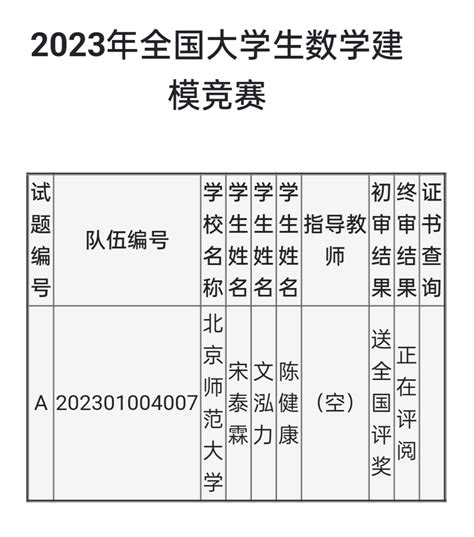 2023年全国大学生数学建模竞赛

| 试题编号 | 队伍编号 | 学校名称 | 学生姓名 | 学生姓名 | 学生姓名 | 指导教师 | 初审结果 | 终审结果 | 证书查询 |
|---|---|---|---|---|---|---|---|---|---|
| A | 202301004007 | 北京师范大学 | 宋泰霖 | 文泓力 | 陈健康 | (空) | 送全国评奖 | 正在评阅 | |